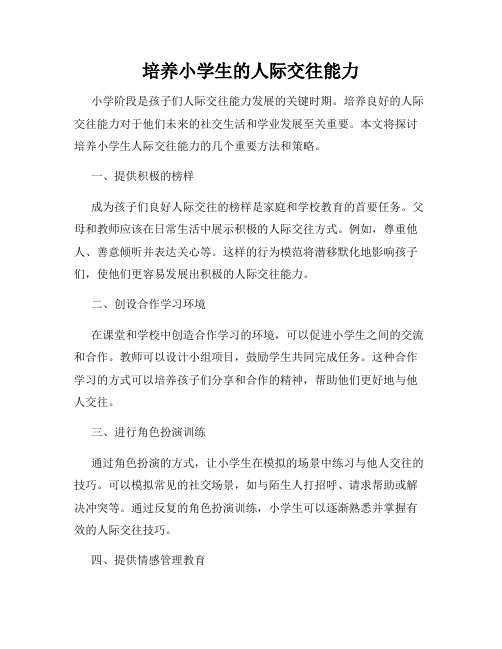 培养小学生的人际交往能力

小学阶段是孩子们人际交往能力发展的关键时期。培养良好的人际交往能力对于他们未来的社交生活和学业发展至关重要。本文将探讨培养小学生人际交往能力的几个重要方法和策略。

一、提供积极的榜样

成为孩子们良好人际交往的榜样是家庭和学校教育的首要任务。父母和教师应该在日常生活中展示积极的人际交往方式。例如，尊重他人、善意倾听并表达关心等。这样的行为模范将潜移默化地影响孩子们，使他们更容易发展出积极的人际交往能力。

二、创设合作学习环境

在课堂和学校中创造合作学习的环境，可以促进小学生之间的交流和合作。教师可以设计小组项目，鼓励学生共同完成任务。这种合作学习的方式可以培养孩子们分享和合作的精神，帮助他们更好地与他人交往。

三、进行角色扮演训练

通过角色扮演的方式，让小学生在模拟的场景中练习与他人交往的技巧。可以模拟常见的社交场景，如与陌生人打招呼、请求帮助或解决冲突等。通过反复的角色扮演训练，小学生可以逐渐熟悉并掌握有效的人际交往技巧。

四、提供情感管理教育